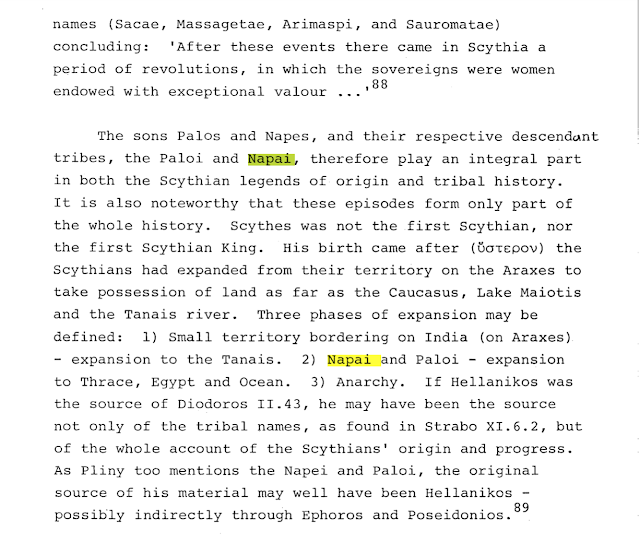 names (Sacae, Massagetae, Arimaspi, and Sauromatae) concluding: 'After these events there came in Scythia a period of revolutions, in which the sovereigns were women endowed with exceptional valour ...'$^{88}$

The sons Palos and Napes, and their respective descendant tribes, the Paloi and Napai, therefore play an integral part in both the Scythian legends of origin and tribal history. It is also noteworthy that these episodes form only part of the whole history. Scythes was not the first Scythian, nor the first Scythian King. His birth came after (ὕστερον) the Scythians had expanded from their territory on the Araxes to take possession of land as far as the Caucasus, Lake Maiotis and the Tanais river. Three phases of expansion may be defined: 1) Small territory bordering on India (on Araxes) - expansion to the Tanais. 2) Napai and Paloi - expansion to Thrace, Egypt and Ocean. 3) Anarchy. If Hellanikos was the source of Diodoros II.43, he may have been the source not only of the tribal names, as found in Strabo XI.6.2, but of the whole account of the Scythians' origin and progress. As Pliny too mentions the Napei and Paloi, the original source of his material may well have been Hellanikos - possibly indirectly through Ephoros and Poseidonios.$^{89}$